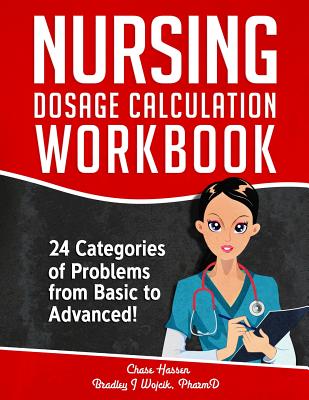 NURSING
DOSAGE CALCULATION
WORKBOOK

24 Categories of Problems from Basic to Advanced!

Chase Hassen
Bradley J Wojcik, PharmD